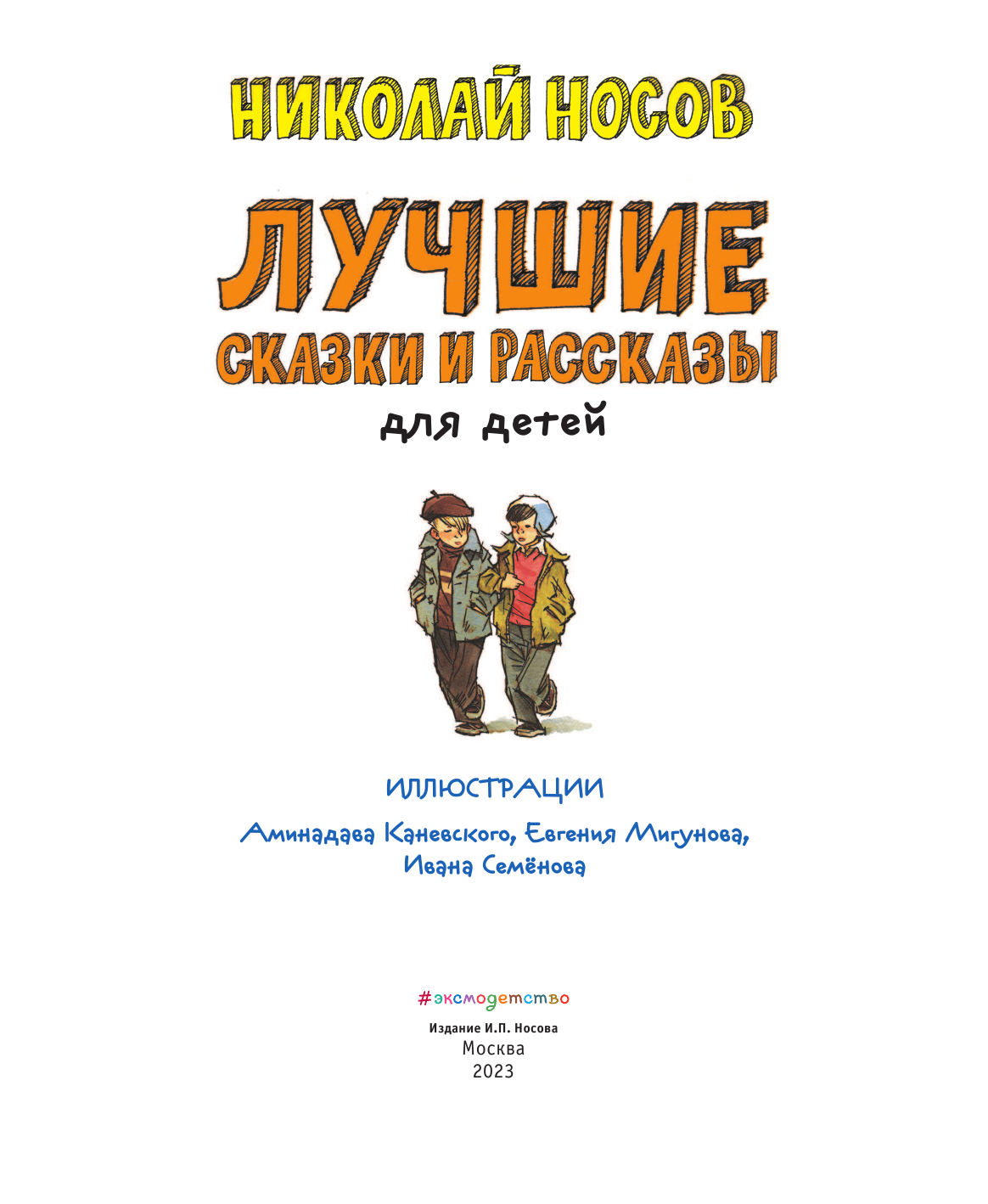 НИКОЛАЙ НОСОВ

ЛУЧШИЕ
СКАЗКИ И РАССКАЗЫ
для детей

ИЛЛЮСТРАЦИИ
Аминадава Каневского, Евгения Мигунова,
Ивана Семёнова

#эксмодетство

Издание И.П. Носова
Москва
2023